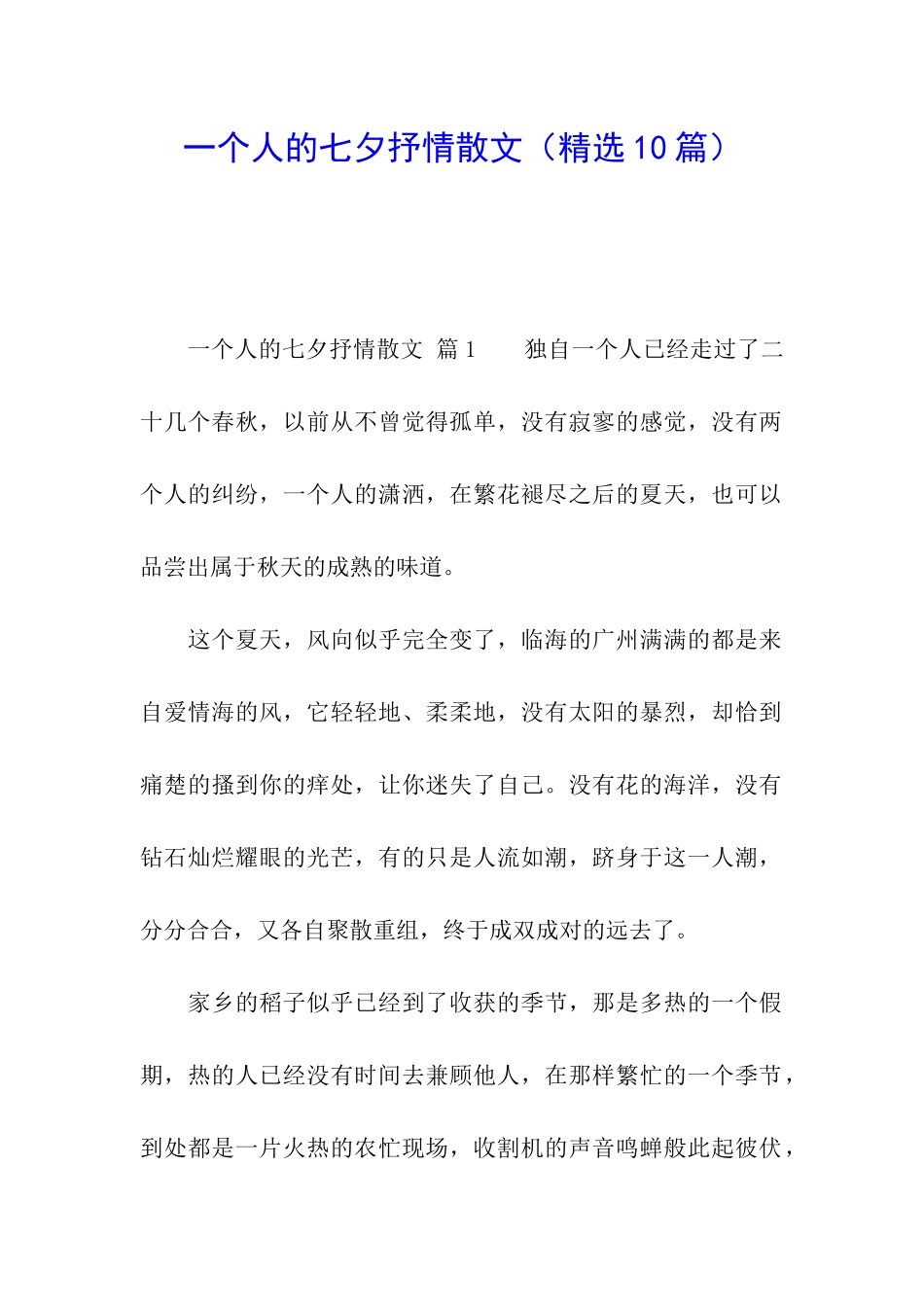 一个人的七夕抒情散文（精选10篇）

一个人的七夕抒情散文 篇1　　独自一个人已经走过了二十几个春秋，以前从不曾觉得孤单，没有寂寥的感觉，没有两个人的纠纷，一个人的潇洒，在繁花褪尽之后的夏天，也可以品尝出属于秋天的成熟的味道。

这个夏天，风向似乎完全变了，临海的广州满满的都是来自爱情海的风，它轻轻地、柔柔地，没有太阳的暴烈，却恰到痛楚的搔到你的痒处，让你迷失了自己。没有花的海洋，没有钻石灿烂耀眼的光芒，有的只是人流如潮，跻身于这一人潮，分分合合，又各自聚散重组，终于成双成对的远去了。

家乡的稻子似乎已经到了收获的季节，那是多热的一个假期，热的人已经没有时间去兼顾他人，在那样繁忙的一个季节，到处都是一片火热的农忙现场，收割机的声音鸣蝉般此起彼伏，